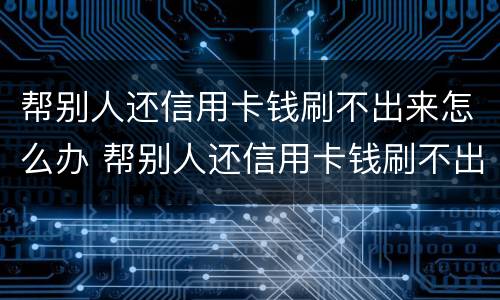 帮别人还信用卡钱刷不出来怎么办 帮别人还信用卡钱刷不出